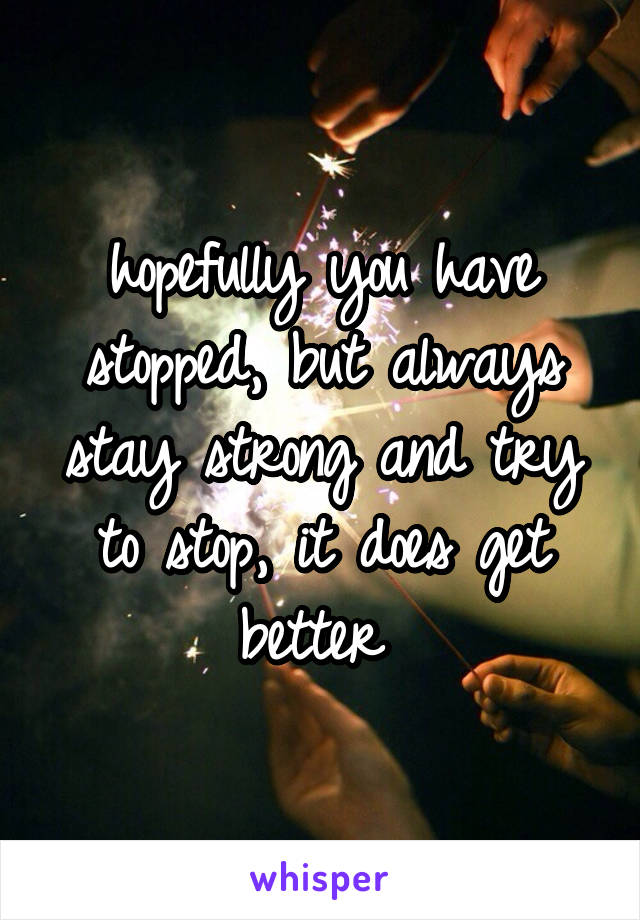 hopefully you have stopped, but always stay strong and try to stop, it does get better

whisper